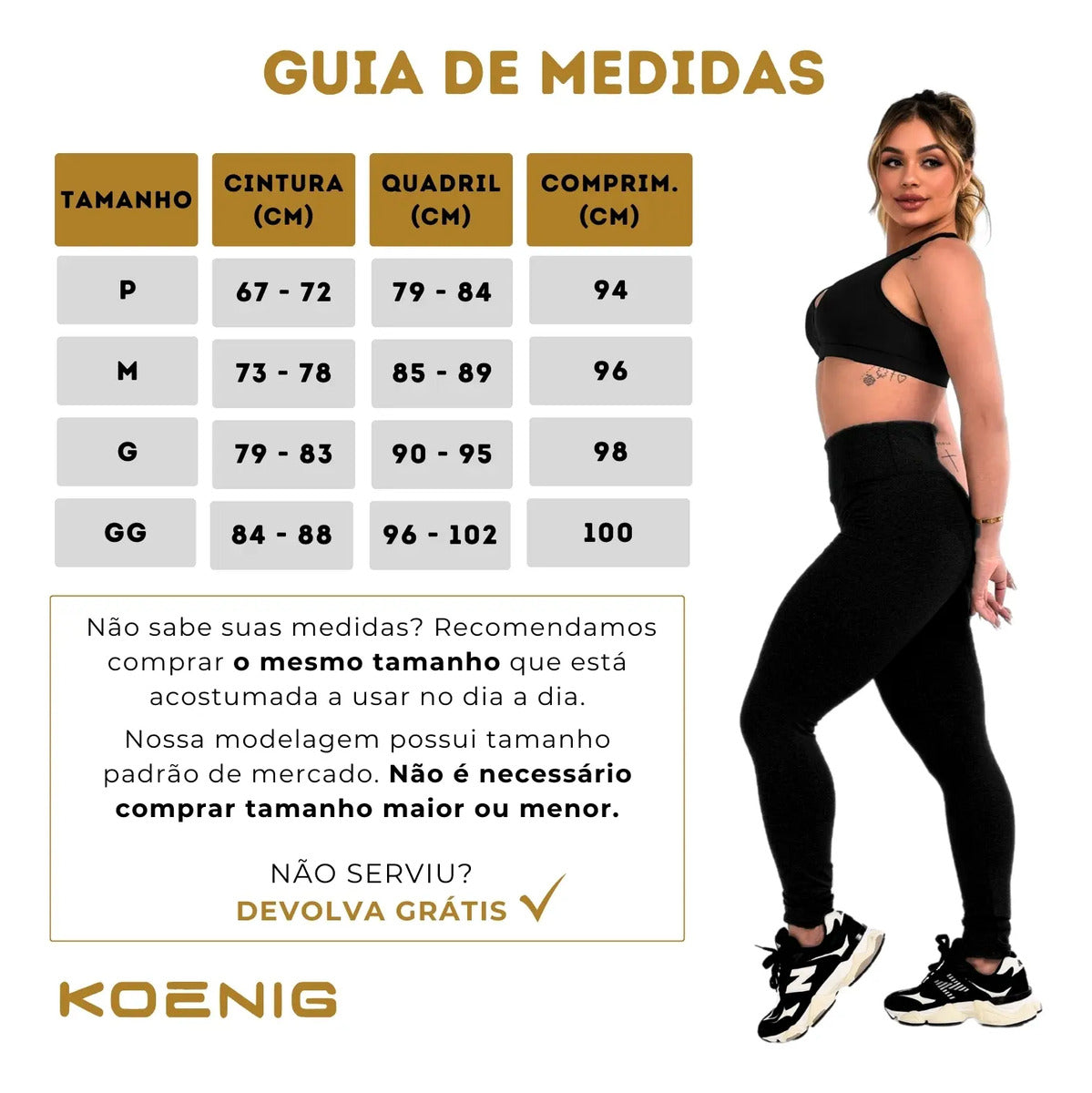 GUIA DE MEDIDAS

| TAMANHO | CINTURA (CM) | QUADRIL (CM) | COMPRIM. (CM) |
|---|---|---|---|
| P | 67 - 72 | 79 - 84 | 94 |
| M | 73 - 78 | 85 - 89 | 96 |
| G | 79 - 83 | 90 - 95 | 98 |
| GG | 84 - 88 | 96 - 102 | 100 |

Não sabe suas medidas? Recomendamos comprar o mesmo tamanho que está acostumada a usar no dia a dia.

Nossa modelagem possui tamanho padrão de mercado. Não é necessário comprar tamanho maior ou menor.

NÃO SERVIU?
DEVOLVA GRÁTIS

KOENIG